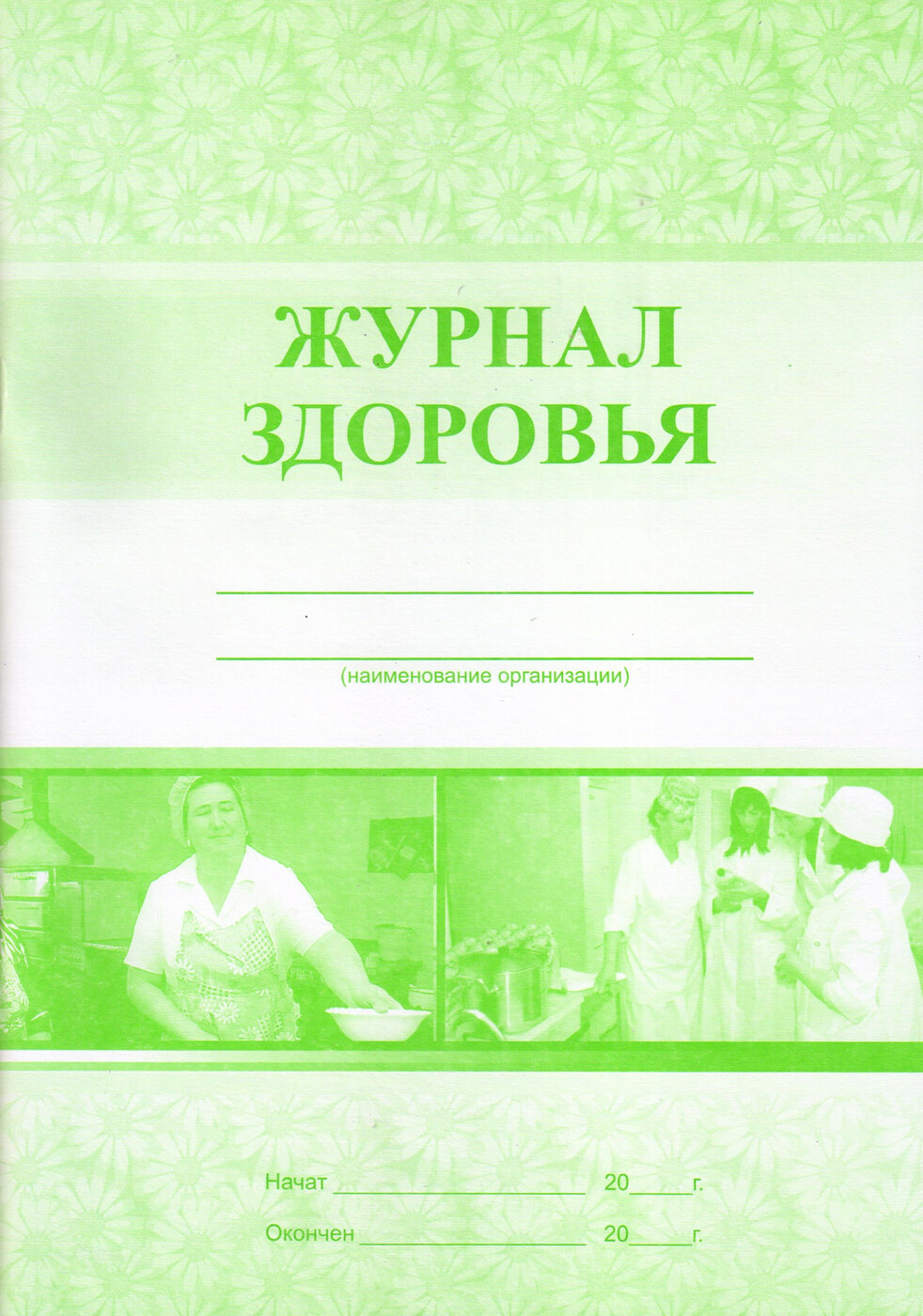 ЖУРНАЛ
ЗДОРОВЬЯ

____
____
(наименование организации)

Начат ____ 20____г.

Окончен ____ 20____г.